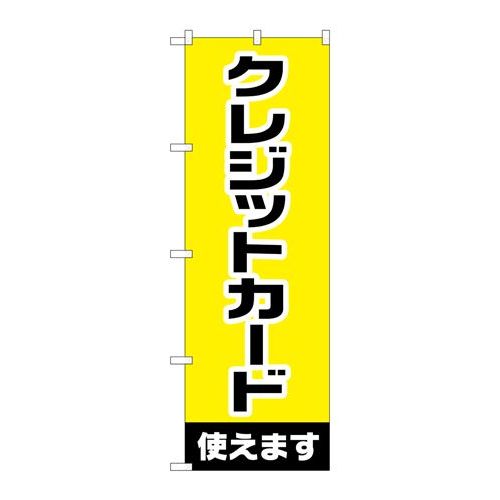 クレジットカード

使えます